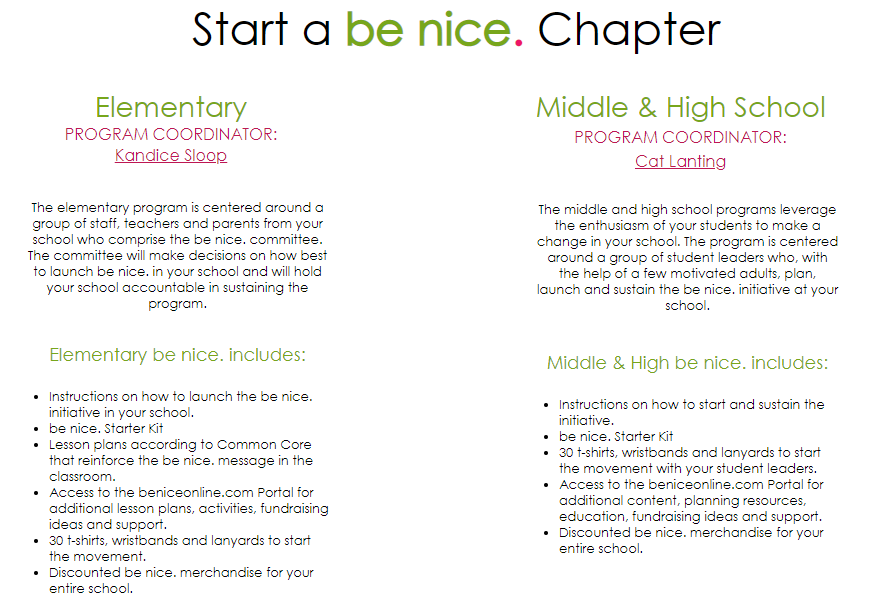 Start a be nice. Chapter

Elementary
PROGRAM COORDINATOR:
Kandice Sloop

The elementary program is centered around a group of staff, teachers and parents from your school who comprise the be nice. committee. The committee will make decisions on how best to launch be nice. in your school and will hold your school accountable in sustaining the program.

Elementary be nice. includes:

- Instructions on how to launch the be nice. initiative in your school.
- be nice. Starter Kit
- Lesson plans according to Common Core that reinforce the be nice. message in the classroom.
- Access to the beniceonline.com Portal for additional lesson plans, activities, fundraising ideas and support.
- 30 t-shirts, wristbands and lanyards to start the movement.
- Discounted be nice. merchandise for your entire school.

Middle & High School
PROGRAM COORDINATOR:
Cat Lanting

The middle and high school programs leverage the enthusiasm of your students to make a change in your school. The program is centered around a group of student leaders who, with the help of a few motivated adults, plan, launch and sustain the be nice. initiative at your school.

Middle & High be nice. includes:

- Instructions on how to start and sustain the initiative.
- be nice. Starter Kit
- 30 t-shirts, wristbands and lanyards to start the movement with your student leaders.
- Access to the beniceonline.com Portal for additional content, planning resources, education, fundraising ideas and support.
- Discounted be nice. merchandise for your entire school.